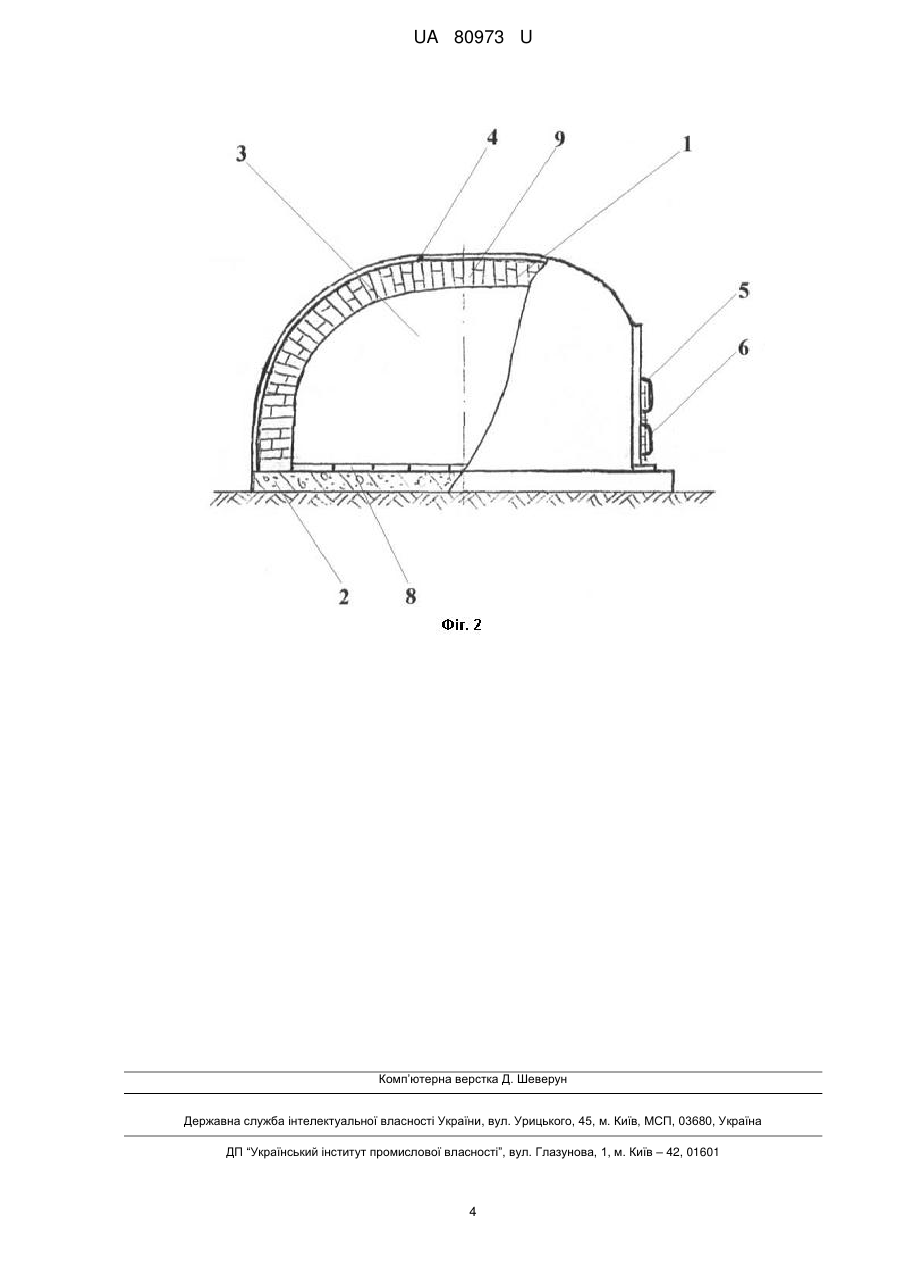 UA 80973 U

3
4
9
1
5
6
2
8

Фіг. 2

Комп'ютерна верстка Д. Шеверун

Державна служба інтелектуальної власності України, вул. Урицького, 45, м. Київ, МСП, 03680, Україна

ДП "Український інститут промислової власності", вул. Глазунова, 1, м. Київ – 42, 01601

4